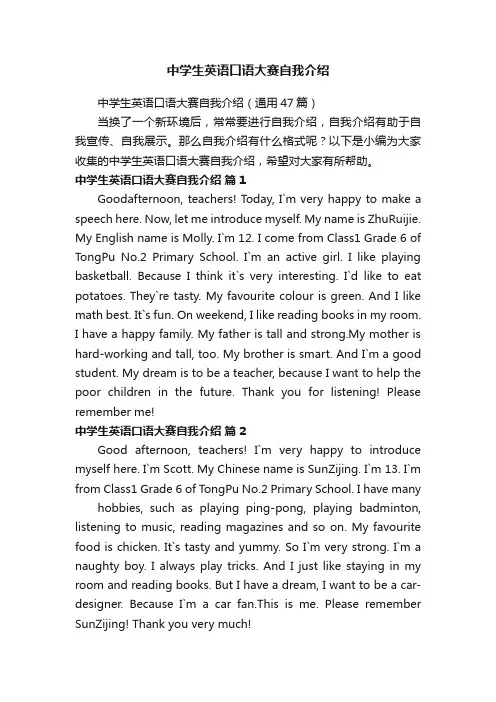 中学生英语口语大赛自我介绍

中学生英语口语大赛自我介绍（通用47篇）

当换了一个新环境后，常常要进行自我介绍，自我介绍有助于自我宣传、自我展示。那么自我介绍有什么格式呢？以下是小编为大家收集的中学生英语口语大赛自我介绍，希望对大家有所帮助。

中学生英语口语大赛自我介绍 篇1

Goodafternoon, teachers! Today, I`m very happy to make a speech here. Now, let me introduce myself. My name is ZhuRuijie. My English name is Molly. I`m 12. I come from Class1 Grade 6 of TongPu No.2 Primary School. I`m an active girl. I like playing basketball. Because I think it`s very interesting. I`d like to eat potatoes. They`re tasty. My favourite colour is green. And I like math best. It`s fun. On weekend, I like reading books in my room. I have a happy family. My father is tall and strong.My mother is hard-working and tall, too. My brother is smart. And I`m a good student. My dream is to be a teacher, because I want to help the poor children in the future. Thank you for listening! Please remember me!

中学生英语口语大赛自我介绍 篇2

Good afternoon, teachers! I`m very happy to introduce myself here. I`m Scott. My Chinese name is SunZijing. I`m 13. I`m from Class1 Grade 6 of TongPu No.2 Primary School. I have many

hobbies, such as playing ping-pong, playing badminton, listening to music, reading magazines and so on. My favourite food is chicken. It`s tasty and yummy. So I`m very strong. I`m a naughty boy. I always play tricks. And I just like staying in my room and reading books. But I have a dream, I want to be a car-designer. Because I`m a car fan.This is me. Please remember SunZijing! Thank you very much!